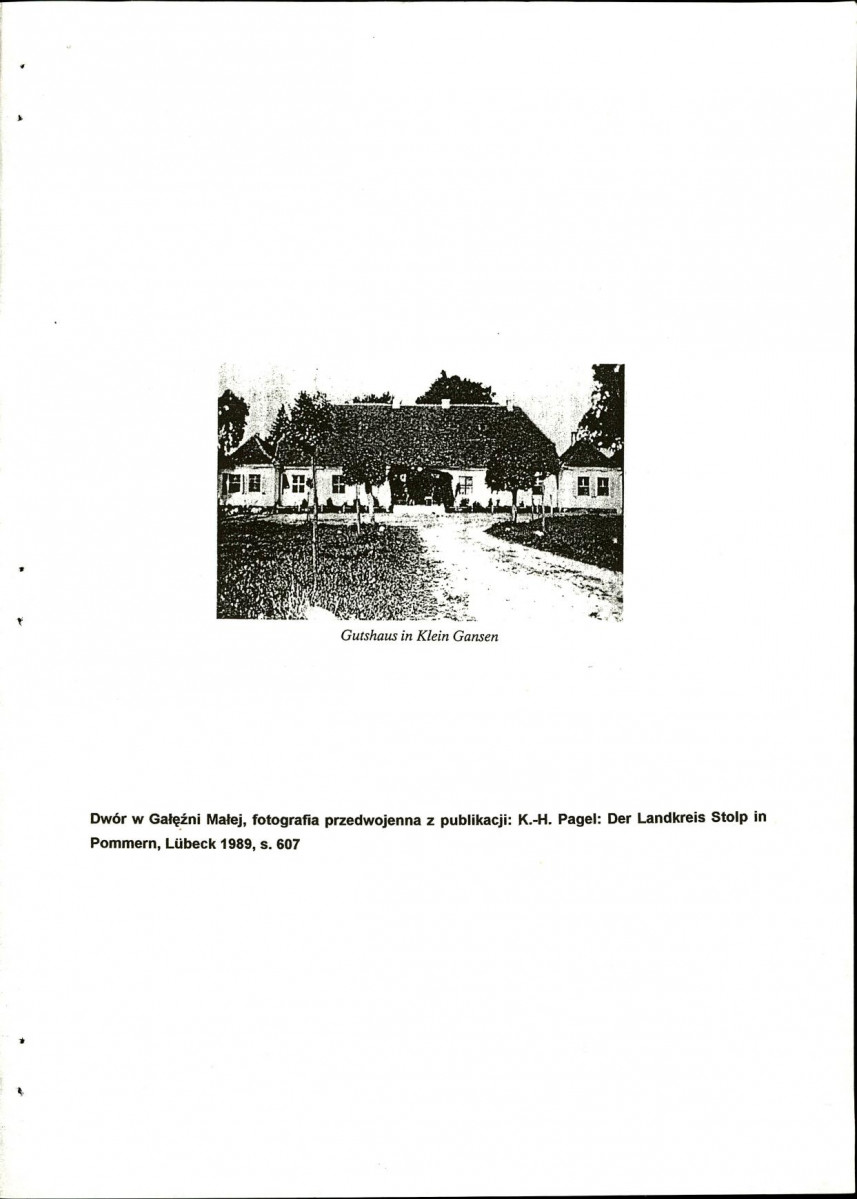 Gutshaus in Klein Gansen

Dwór w Gałęźni Małej, fotografia przedwojenna z publikacji: K.-H. Pagel: Der Landkreis Stolp in Pommern, Lübeck 1989, s. 607